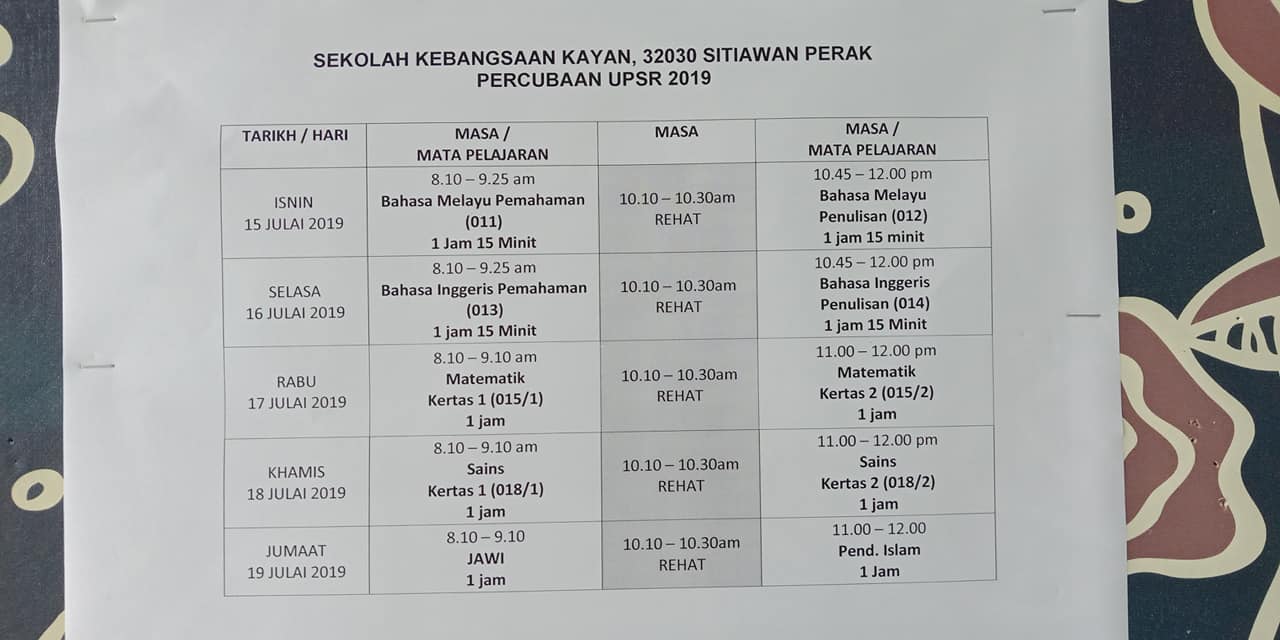 SEKOLAH KEBANGSAAN KAYAN, 32030 SITIAWAN PERAK
PERCUBAAN UPSR 2019

| TARIKH / HARI | MASA / MATA PELAJARAN | MASA | MASA / MATA PELAJARAN |
|---|---|---|---|
| ISNIN 15 JULAI 2019 | 8.10 – 9.25 am Bahasa Melayu Pemahaman (011) 1 Jam 15 Minit | 10.10 – 10.30am REHAT | 10.45 – 12.00 pm Bahasa Melayu Penulisan (012) 1 jam 15 minit |
| SELASA 16 JULAI 2019 | 8.10 – 9.25 am Bahasa Inggeris Pemahaman (013) 1 jam 15 Minit | 10.10 – 10.30am REHAT | 10.45 – 12.00 pm Bahasa Inggeris Penulisan (014) 1 jam 15 Minit |
| RABU 17 JULAI 2019 | 8.10 – 9.10 am Matematik Kertas 1 (015/1) 1 jam | 10.10 – 10.30am REHAT | 11.00 – 12.00 pm Matematik Kertas 2 (015/2) 1 jam |
| KHAMIS 18 JULAI 2019 | 8.10 – 9.10 am Sains Kertas 1 (018/1) 1 jam | 10.10 – 10.30am REHAT | 11.00 – 12.00 pm Sains Kertas 2 (018/2) 1 jam |
| JUMAAT 19 JULAI 2019 | 8.10 – 9.10 JAWI 1 jam | 10.10 – 10.30am REHAT | 11.00 – 12.00 Pend. Islam 1 Jam |